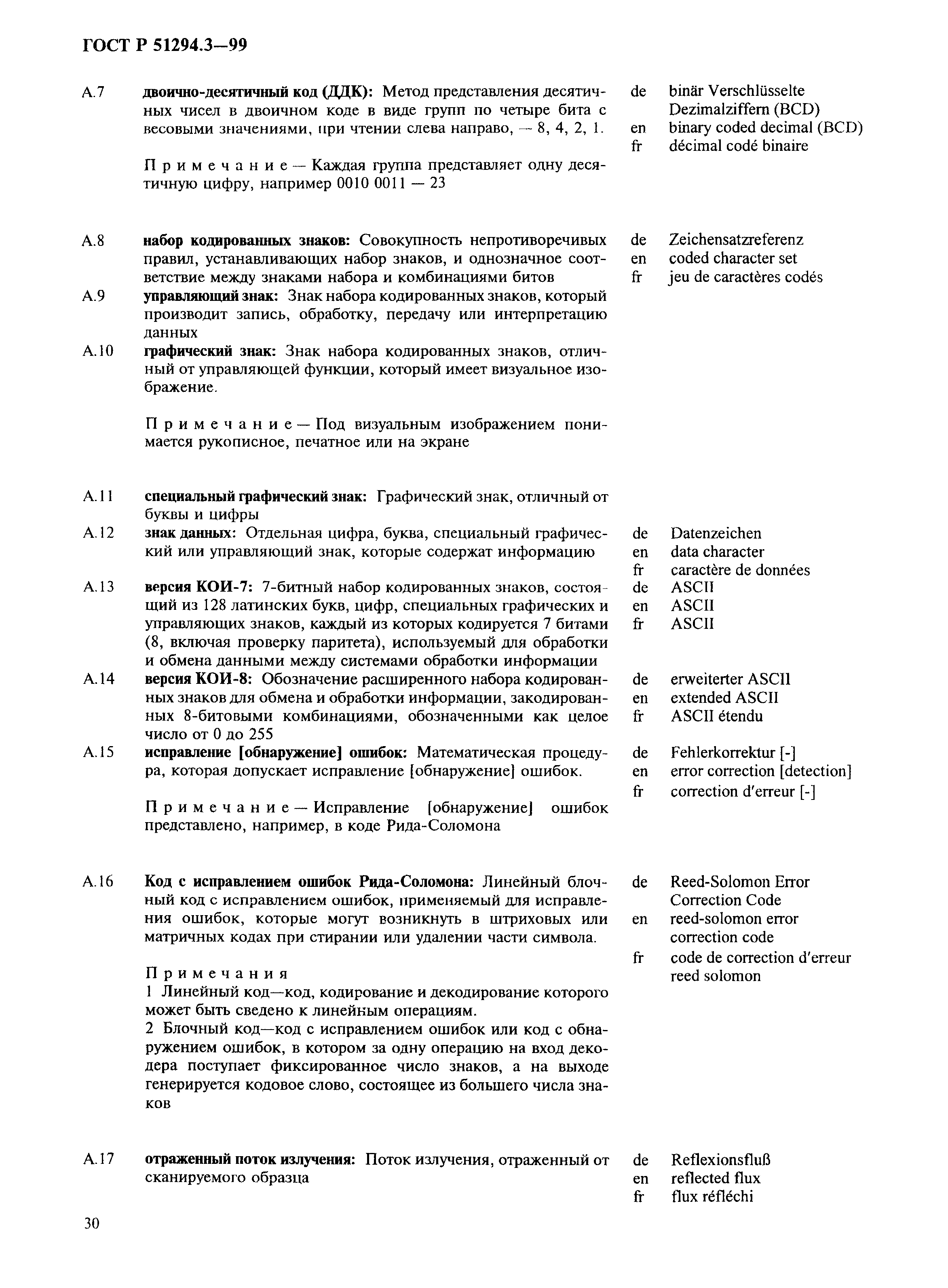 ГОСТ Р 51294.3—99

А.7 двоично-десятичный код (ДДК): Метод представления десятичных чисел в двоичном коде в виде групп по четыре бита с весовыми значениями, при чтении слева направо, — 8, 4, 2, 1.

Примечание — Каждая группа представляет одну десятичную цифру, например 0010 0011 — 23

de binär Verschlüsselte Dezimalziffern (BCD)
en binary coded decimal (BCD)
fr décimal codé binaire

А.8 набор кодированных знаков: Совокупность непротиворечивых правил, устанавливающих набор знаков, и однозначное соответствие между знаками набора и комбинациями битов

de Zeichensatzreferenz
en coded character set
fr jeu de caractères codés

А.9 управляющий знак: Знак набора кодированных знаков, который производит запись, обработку, передачу или интерпретацию данных

А.10 графический знак: Знак набора кодированных знаков, отличный от управляющей функции, который имеет визуальное изображение.

Примечание — Под визуальным изображением понимается рукописное, печатное или на экране

А.11 специальный графический знак: Графический знак, отличный от буквы и цифры

А.12 знак данных: Отдельная цифра, буква, специальный графический или управляющий знак, которые содержат информацию

de Datenzeichen
en data character
fr caractère de données

А.13 версия КОИ-7: 7-битный набор кодированных знаков, состоящий из 128 латинских букв, цифр, специальных графических и управляющих знаков, каждый из которых кодируется 7 битами (8, включая проверку паритета), используемый для обработки и обмена данными между системами обработки информации

de ASCII
en ASCII
fr ASCII

А.14 версия КОИ-8: Обозначение расширенного набора кодированных знаков для обмена и обработки информации, закодированных 8-битовыми комбинациями, обозначенными как целое число от 0 до 255

de erweiterter ASCII
en extended ASCII
fr ASCII étendu

А.15 исправление [обнаружение] ошибок: Математическая процедура, которая допускает исправление [обнаружение] ошибок.

Примечание — Исправление [обнаружение] ошибок представлено, например, в коде Рида-Соломона

de Fehlerkorrektur [-]
en error correction [detection]
fr correction d'erreur [-]

А.16 Код с исправлением ошибок Рида-Соломона: Линейный блочный код с исправлением ошибок, применяемый для исправления ошибок, которые могут возникнуть в штриховых или матричных кодах при стирании или удалении части символа.

Примечания
1 Линейный код—код, кодирование и декодирование которого может быть сведено к линейным операциям.
2 Блочный код—код с исправлением ошибок или код с обнаружением ошибок, в котором за одну операцию на вход декодера поступает фиксированное число знаков, а на выходе генерируется кодовое слово, состоящее из большего числа знаков

de Reed-Solomon Error Correction Code
en reed-solomon error correction code
fr code de correction d'erreur reed solomon

А.17 отраженный поток излучения: Поток излучения, отраженный от сканируемого образца

de Reflexionsfluß
en reflected flux
fr flux réfléchi

30